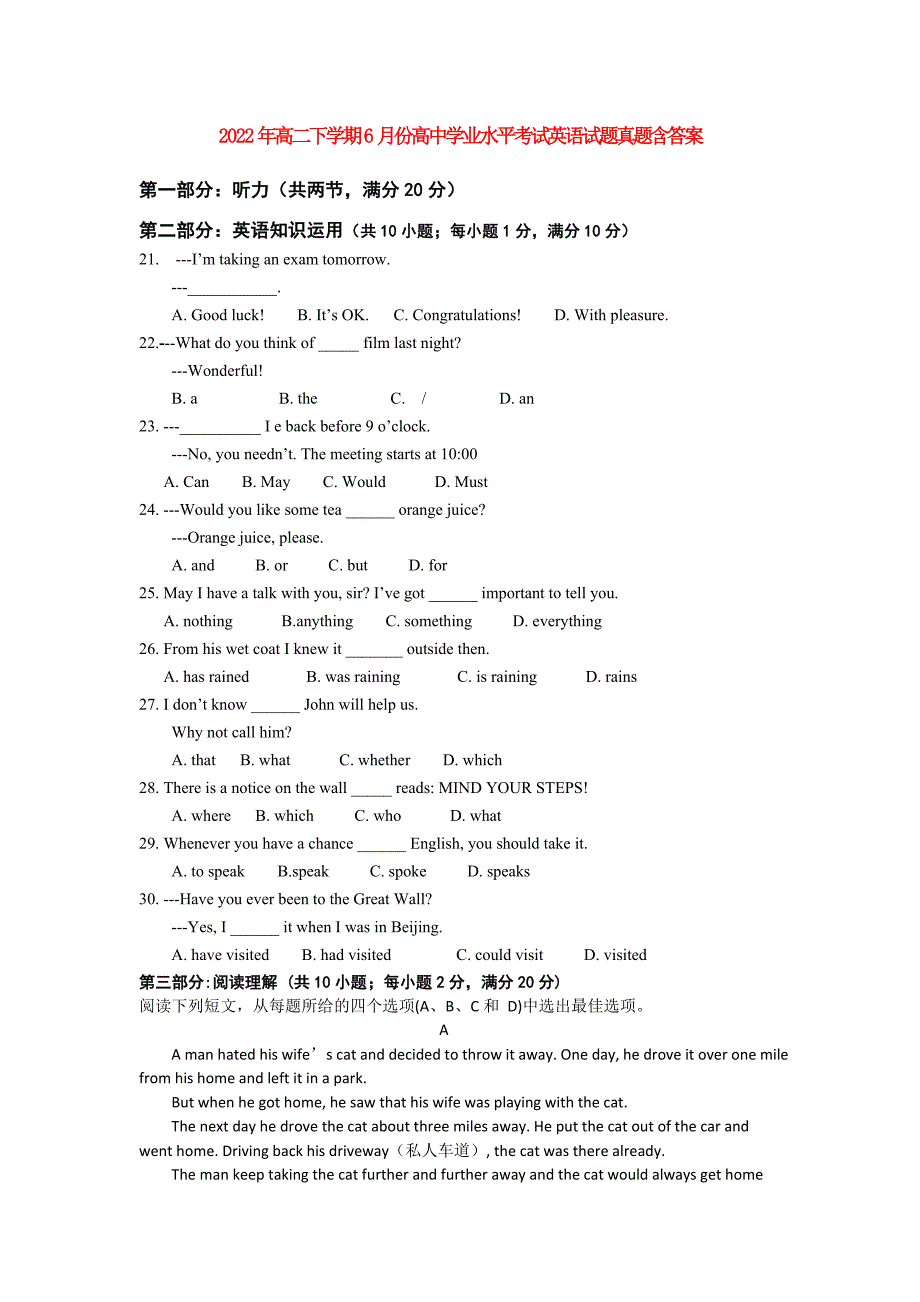 2022年高二下学期6月份高中学业水平考试英语试题真题含答案

第一部分：听力（共两节，满分20分）

第二部分：英语知识运用（共10小题；每小题1分，满分10分）

21. ---I'm taking an exam tomorrow.

---___________.

A. Good luck! B. It's OK. C. Congratulations! D. With pleasure.

22.---What do you think of _____ film last night?

---Wonderful!

B. a B. the C. / D. an

23. ---__________ I e back before 9 o'clock.

---No, you needn't. The meeting starts at 10:00

A. Can B. May C. Would D. Must

24. ---Would you like some tea ______ orange juice?

---Orange juice, please.

A. and B. or C. but D. for

25. May I have a talk with you, sir? I've got ______ important to tell you.

A. nothing B.anything C. something D. everything

26. From his wet coat I knew it _______ outside then.

A. has rained B. was raining C. is raining D. rains

27. I don't know ______ John will help us.

Why not call him?

A. that B. what C. whether D. which

28. There is a notice on the wall _____ reads: MIND YOUR STEPS!

A. where B. which C. who D. what

29. Whenever you have a chance ______ English, you should take it.

A. to speak B.speak C. spoke D. speaks

30. ---Have you ever been to the Great Wall?

---Yes, I ______ it when I was in Beijing.

A. have visited B. had visited C. could visit D. visited

第三部分:阅读理解（共10小题；每小题2分，满分20分）

阅读下列短文，从每题所给的四个选项(A、B、C和 D)中选出最佳选项。

A

A man hated his wife's cat and decided to throw it away. One day, he drove it over one mile from his home and left it in a park.

But when he got home, he saw that his wife was playing with the cat.

The next day he drove the cat about three miles away. He put the cat out of the car and went home. Driving back his driveway（私人车道）, the cat was there already.

The man keep taking the cat further and further away and the cat would always get home